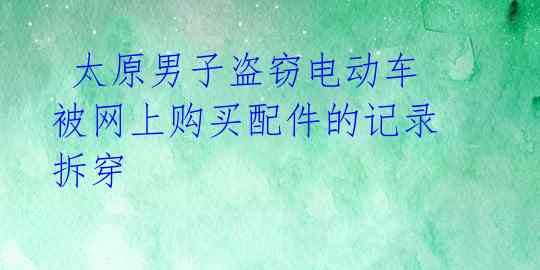 太原男子盗窃电动车被网上购买配件的记录拆穿